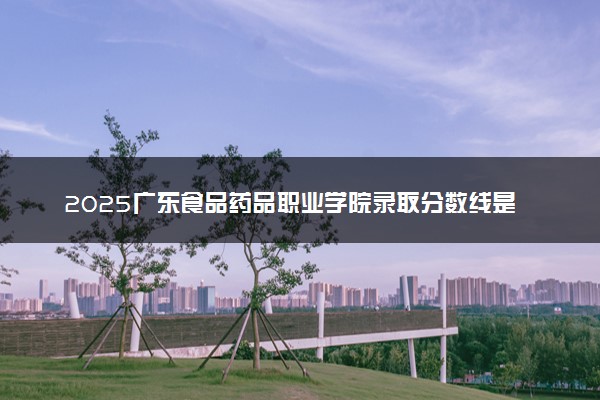 2025广东食品药品职业学院录取分数线是